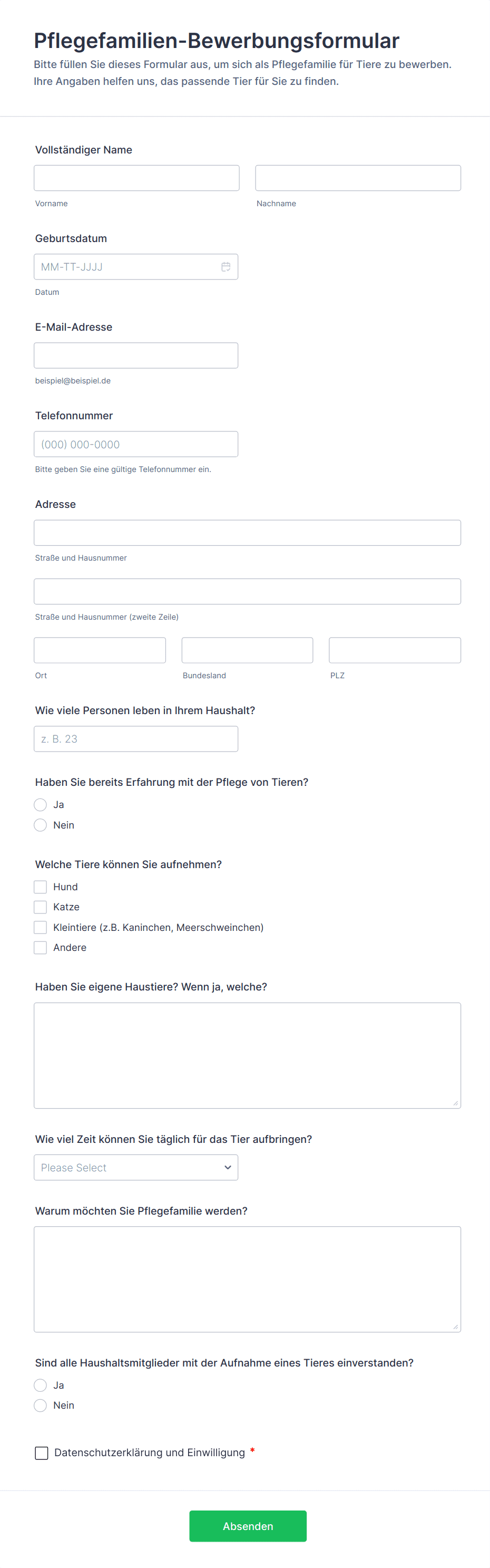 Pflegefamilien-Bewerbungsformular

Bitte füllen Sie dieses Formular aus, um sich als Pflegefamilie für Tiere zu bewerben. Ihre Angaben helfen uns, das passende Tier für Sie zu finden.

Vollständiger Name

Vorname

Nachname

Geburtsdatum

MM-TT-JJJJ

Datum

E-Mail-Adresse

beispiel@beispiel.de

Telefonnummer

(000) 000-0000

Bitte geben Sie eine gültige Telefonnummer ein.

Adresse

Straße und Hausnummer

Straße und Hausnummer (zweite Zeile)

Ort

Bundesland

PLZ

Wie viele Personen leben in Ihrem Haushalt?

z. B. 23

Haben Sie bereits Erfahrung mit der Pflege von Tieren?

Ja

Nein

Welche Tiere können Sie aufnehmen?

Hund

Katze

Kleintiere (z.B. Kaninchen, Meerschweinchen)

Andere

Haben Sie eigene Haustiere? Wenn ja, welche?

Wie viel Zeit können Sie täglich für das Tier aufbringen?

Please Select

Warum möchten Sie Pflegefamilie werden?

Sind alle Haushaltsmitglieder mit der Aufnahme eines Tieres einverstanden?

Ja

Nein

Datenschutzerklärung und Einwilligung *

Absenden